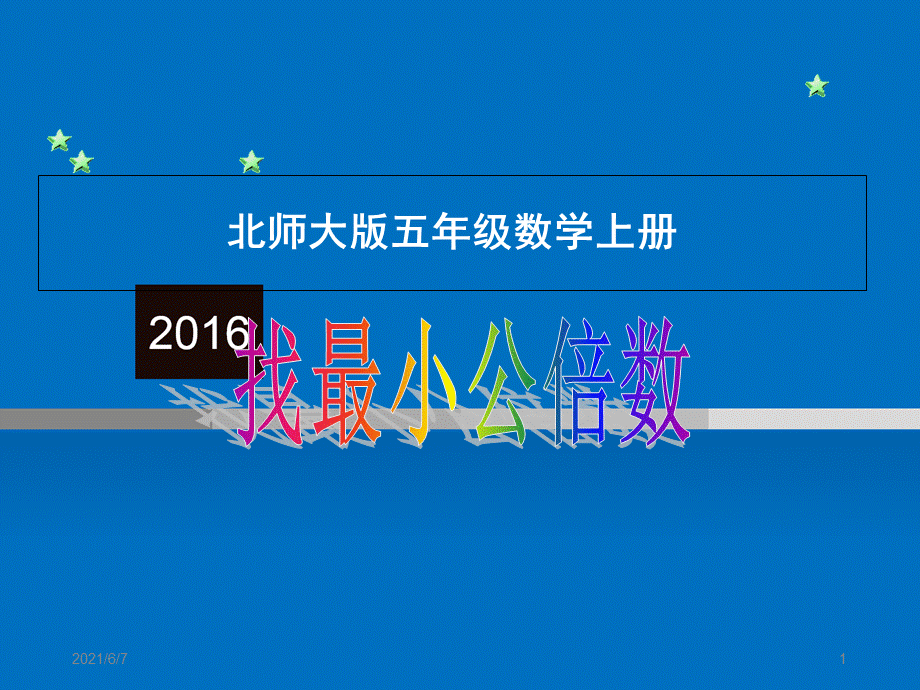 北师大版五年级数学上册

2016

找最小公倍数

2021/6/7

1